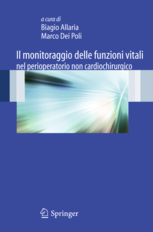 a cura di
Biagio Allaria
Marco Dei Poli

Il monitoraggio delle funzioni vitali
nel perioperatorio non cardiochirurgico

Springer